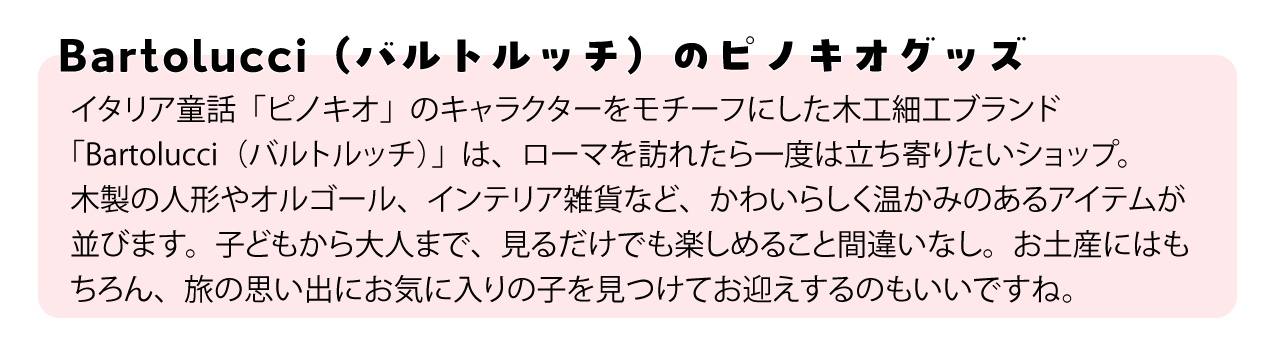 Bartolucci（バルトルッチ）のピノキオグッズ

イタリア童話「ピノキオ」のキャラクターをモチーフにした木工細工ブランド「Bartolucci（バルトルッチ）」は、ローマを訪れたら一度は立ち寄りたいショップ。木製の人形やオルゴール、インテリア雑貨など、かわいらしく温かみのあるアイテムが並びます。子どもから大人まで、見るだけでも楽しめること間違いなし。お土産にはもちろん、旅の思い出にお気に入りの子を見つけてお迎えするのもいいですね。